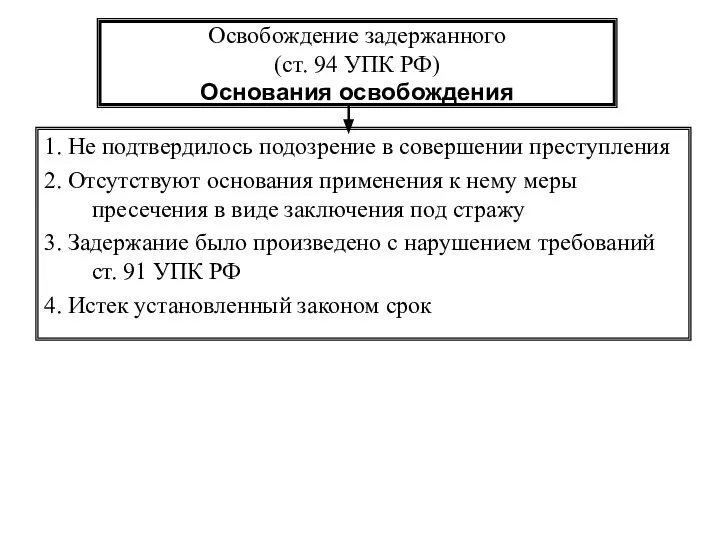 Освобождение задержанного
(ст. 94 УПК РФ)
Основания освобождения

1. Не подтвердилось подозрение в совершении преступления

2. Отсутствуют основания применения к нему меры пресечения в виде заключения под стражу

3. Задержание было произведено с нарушением требований ст. 91 УПК РФ

4. Истек установленный законом срок